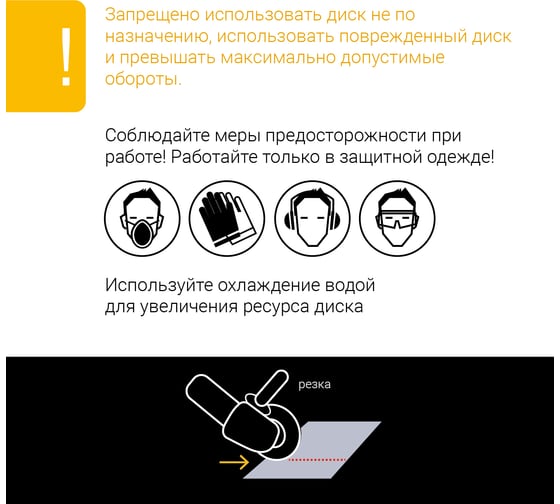 !

Запрещено использовать диск не по назначению, использовать поврежденный диск и превышать максимально допустимые обороты.

Соблюдайте меры предосторожности при работе! Работайте только в защитной одежде!

Используйте охлаждение водой для увеличения ресурса диска

резка